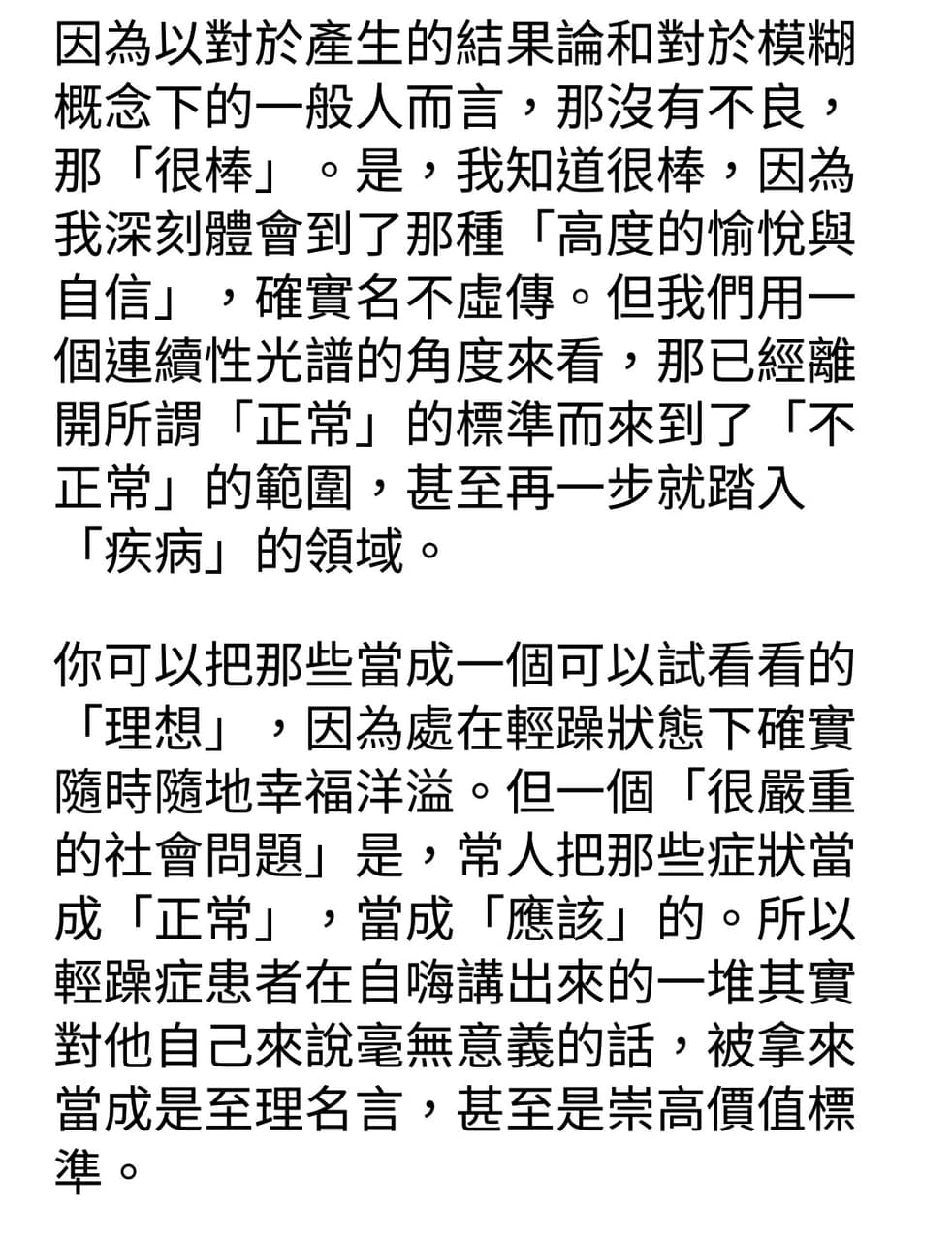 因為以對於產生的結果論和對於模糊概念下的一般人而言，那沒有不良，那「很棒」。是，我知道很棒，因為我深刻體會到了那種「高度的愉悅與自信」，確實名不虛傳。但我們用一個連續性光譜的角度來看，那已經離開所謂「正常」的標準而來到了「不正常」的範圍，甚至再一步就踏入「疾病」的領域。

你可以把那些當成一個可以試看看的「理想」，因為處在輕躁狀態下確實隨時隨地幸福洋溢。但一個「很嚴重的社會問題」是，常人把那些症狀當成「正常」，當成「應該」的。所以輕躁症患者在自嗨講出來的一堆其實對他自己來說毫無意義的話，被拿來當成是至理名言，甚至是崇高價值標準。